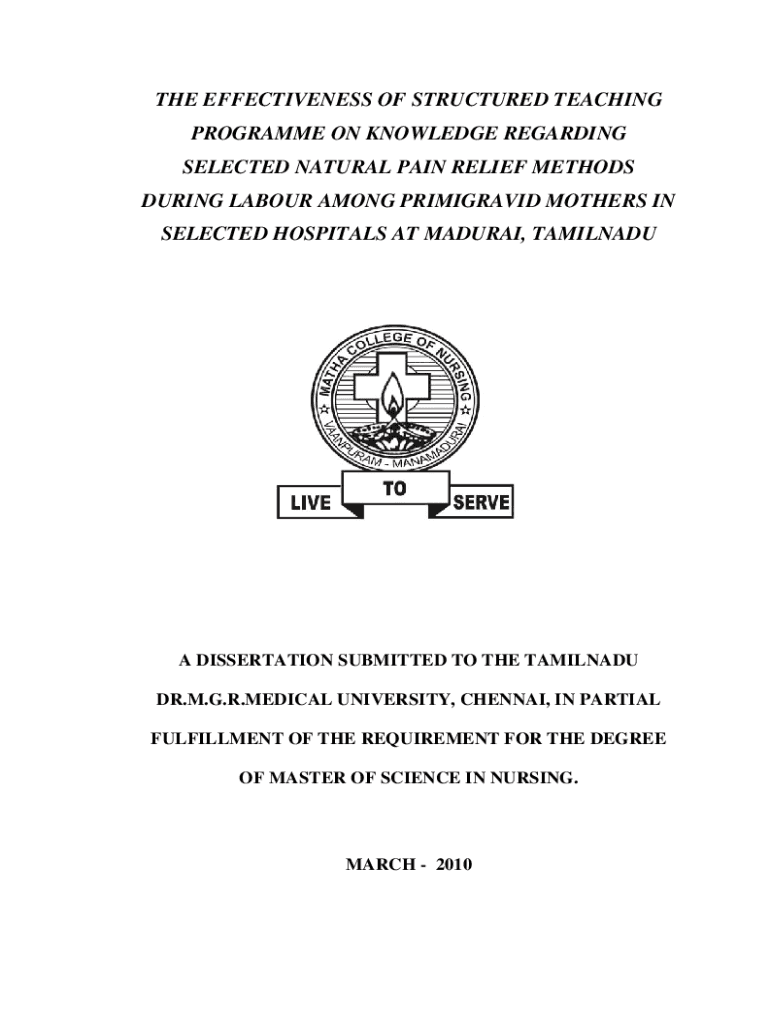 THE EFFECTIVENESS OF STRUCTURED TEACHING PROGRAMME ON KNOWLEDGE REGARDING SELECTED NATURAL PAIN RELIEF METHODS DURING LABOUR AMONG PRIMIGRAVID MOTHERS IN SELECTED HOSPITALS AT MADURAI, TAMILNADU

MATHA COLLEGE OF NURSING
VAINPURAM - MANAMADURAI

LIVE TO SERVE

A DISSERTATION SUBMITTED TO THE TAMILNADU DR.M.G.R.MEDICAL UNIVERSITY, CHENNAI, IN PARTIAL FULFILLMENT OF THE REQUIREMENT FOR THE DEGREE OF MASTER OF SCIENCE IN NURSING.

MARCH - 2010